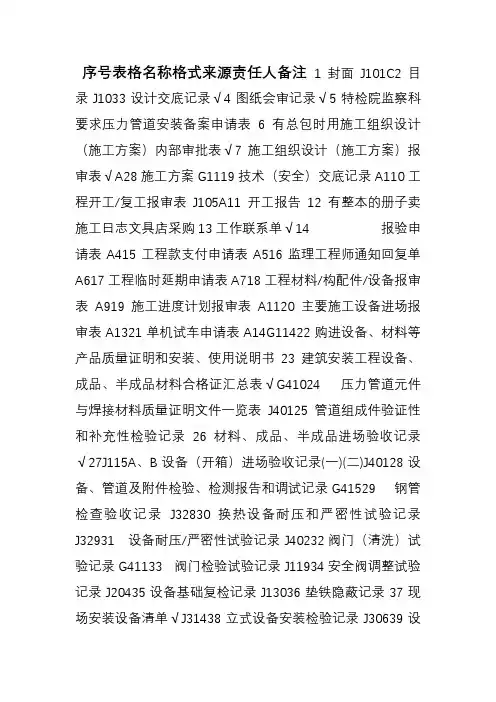 序号表格名称格式来源责任人备注 1 封面 J101C2 目录 J1033 设计交底记录√4 图纸会审记录√5 特检院监察科要求压力管道安装备案申请表 6 有总包时用施工组织设计（施工方案）内部审批表√7 施工组织设计（施工方案）报审表√A28 施工方案 G1119 技术（安全）交底记录 A110 工程开工/复工报审表 J105A11 开工报告 12 有整本的册子卖施工日志文具店采购 13 工作联系单√14 报验申请表 A415 工程款支付申请表 A516 监理工程师通知回复单 A617 工程临时延期申请表 A718 工程材料/构配件/设备报审表 A919 施工进度计划报审表 A1120 主要施工设备进场报审表 A1321 单机试车申请表 A14G11422 购进设备、材料等产品质量证明和安装、使用说明书 23 建筑安装工程设备、成品、半成品材料合格证汇总表√G41024 压力管道元件与焊接材料质量证明文件一览表 J40125 管道组成件验证性和补充性检验记录 26 材料、成品、半成品进场验收记录√27J115A、B 设备（开箱）进场验收记录(一)(二)J40128 设备、管道及附件检验、检测报告和调试记录 G41529 钢管检查验收记录 J32830 换热设备耐压和严密性试验记录 J32931 设备耐压/严密性试验记录 J40232 阀门（清洗）试验记录 G41133 阀门检验试验记录 J11934 安全阀调整试验记录 J20435 设备基础复检记录 J13036 垫铁隐蔽记录 37 现场安装设备清单√J31438 立式设备安装检验记录 J30639 设